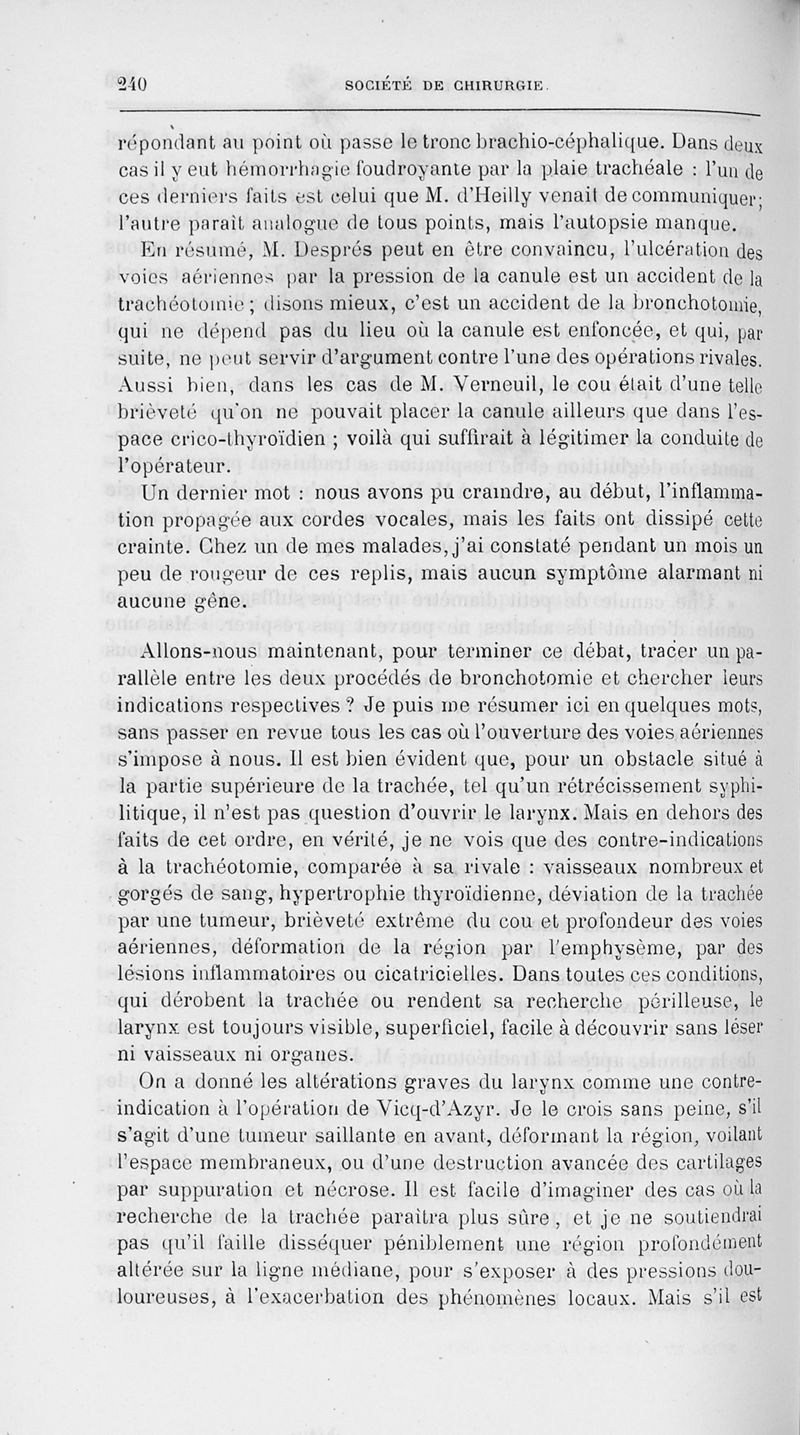 240 SOCIÉTÉ DE CHIRURGIE.

répondant au point où passe le tronc brachio-céphalique. Dans deux cas il y eut hémorrhagie foudroyante par la plaie trachéale : l'un de ces derniers faits est celui que M. d'Heilly venait de communiquer; l'autre paraît analogue de tous points, mais l'autopsie manque.

En résumé, M. Després peut en être convaincu, l'ulcération des voies aériennes par la pression de la canule est un accident de la trachéotomie; disons mieux, c'est un accident de la bronchotomie, qui ne dépend pas du lieu où la canule est enfoncée, et qui, par suite, ne peut servir d'argument contre l'une des opérations rivales. Aussi bien, dans les cas de M. Verneuil, le cou était d'une telle brièveté qu'on ne pouvait placer la canule ailleurs que dans l'espace crico-thyroïdien ; voilà qui suffirait à légitimer la conduite de l'opérateur.

Un dernier mot : nous avons pu craindre, au début, l'inflammation propagée aux cordes vocales, mais les faits ont dissipé cette crainte. Chez un de mes malades, j'ai constaté pendant un mois un peu de rougeur de ces replis, mais aucun symptôme alarmant ni aucune gêne.

Allons-nous maintenant, pour terminer ce débat, tracer un parallèle entre les deux procédés de bronchotomie et chercher leurs indications respectives ? Je puis me résumer ici en quelques mots, sans passer en revue tous les cas où l'ouverture des voies aériennes s'impose à nous. Il est bien évident que, pour un obstacle situé à la partie supérieure de la trachée, tel qu'un rétrécissement syphilitique, il n'est pas question d'ouvrir le larynx. Mais en dehors des faits de cet ordre, en vérité, je ne vois que des contre-indications à la trachéotomie, comparée à sa rivale : vaisseaux nombreux et gorgés de sang, hypertrophie thyroïdienne, déviation de la trachée par une tumeur, brièveté extrême du cou et profondeur des voies aériennes, déformation de la région par l'emphysème, par des lésions inflammatoires ou cicatricielles. Dans toutes ces conditions, qui dérobent la trachée ou rendent sa recherche périlleuse, le larynx est toujours visible, superficiel, facile à découvrir sans léser ni vaisseaux ni organes.

On a donné les altérations graves du larynx comme une contre-indication à l'opération de Vicq-d'Azyr. Je le crois sans peine, s'il s'agit d'une tumeur saillante en avant, déformant la région, voilant l'espace membraneux, ou d'une destruction avancée des cartilages par suppuration et nécrose. Il est facile d'imaginer des cas où la recherche de la trachée paraîtra plus sûre, et je ne soutiendrai pas qu'il faille disséquer péniblement une région profondément altérée sur la ligne médiane, pour s'exposer à des pressions douloureuses, à l'exacerbation des phénomènes locaux. Mais s'il est